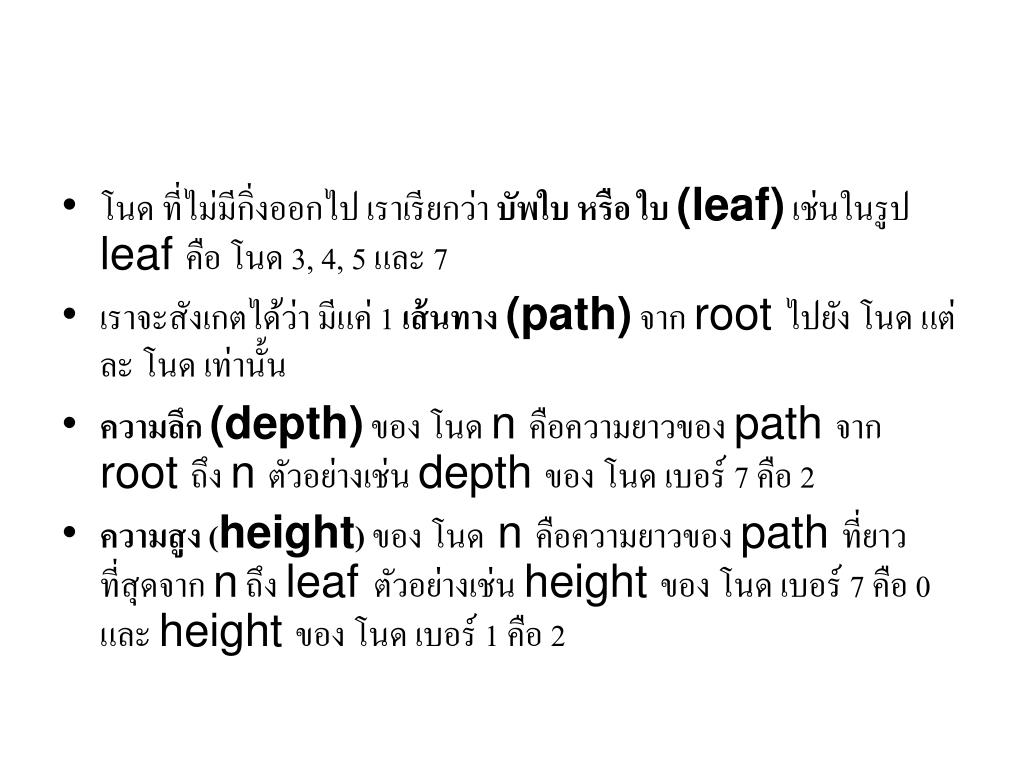 • โนด ที่ไม่มีกิ่งออกไป เราเรียกว่า บัพใบ หรือ ใบ (leaf) เช่นในรูป leaf คือ โนด 3, 4, 5 และ 7

• เราจะสังเกตได้ว่า มีแค่ 1 เส้นทาง (path) จาก root ไปยัง โนด แต่ละ โนด เท่านั้น

• ความลึก (depth) ของ โนด n คือความยาวของ path จาก root ถึง n ตัวอย่างเช่น depth ของ โนด เบอร์ 7 คือ 2

• ความสูง (height) ของ โนด n คือความยาวของ path ที่ยาวที่สุดจาก n ถึง leaf ตัวอย่างเช่น height ของ โนด เบอร์ 7 คือ 0 และ height ของ โนด เบอร์ 1 คือ 2